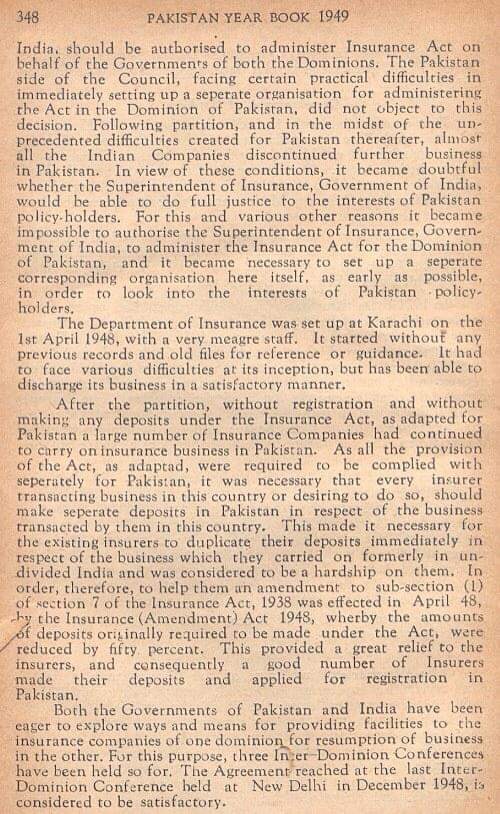 348 PAKISTAN YEAR BOOK 1949

India, should be authorised to administer Insurance Act on behalf of the Governments of both the Dominions. The Pakistan side of the Council, facing certain practical difficulties in immediately setting up a seperate organisation for administering the Act in the Dominion of Pakistan, did not object to this decision. Following partition, and in the midst of the unprecedented difficulties created for Pakistan thereafter, almost all the Indian Companies discontinued further business in Pakistan. In view of these conditions, it became doubtful whether the Superintendent of Insurance, Government of India, would be able to do full justice to the interests of Pakistan policy-holders. For this and various other reasons it became impossible to authorise the Superintendent of Insurance, Government of India, to administer the Insurance Act for the Dominion of Pakistan, and it became necessary to set up a seperate corresponding organisation here itself, as early as possible, in order to look into the interests of Pakistan policy-holders.

The Department of Insurance was set up at Karachi on the 1st April 1948, with a very meagre staff. It started without any previous records and old files for reference or guidance. It had to face various difficulties at its inception, but has been able to discharge its business in a satisfactory manner.

After the partition, without registration and without making any deposits under the Insurance Act, as adapted for Pakistan a large number of Insurance Companies had continued to carry on insurance business in Pakistan. As all the provision of the Act, as adaptad, were required to be complied with seperately for Pakistan, it was necessary that every insurer transacting business in this country or desiring to do so, should make seperate deposits in Pakistan in respect of the business transacted by them in this country. This made it necessary for the existing insurers to duplicate their deposits immediately in respect of the business which they carried on formerly in undivided India and was considered to be a hardship on them. In order, therefore, to help them an amendment to sub-section (1) of section 7 of the Insurance Act, 1938 was effected in April 48, by the Insurance (Amendment) Act 1948, wherby the amounts of deposits originally required to be made under the Act, were reduced by fifty percent. This provided a great relief to the insurers, and consequently a good number of Insurers made their deposits and applied for registration in Pakistan.

Both the Governments of Pakistan and India have been eager to explore ways and means for providing facilities to the insurance companies of one dominion for resumption of business in the other. For this purpose, three Inter-Dominion Conferences have been held so for. The Agreement reached at the last Inter-Dominion Conference held at New Delhi in December 1948, is considered to be satisfactory.